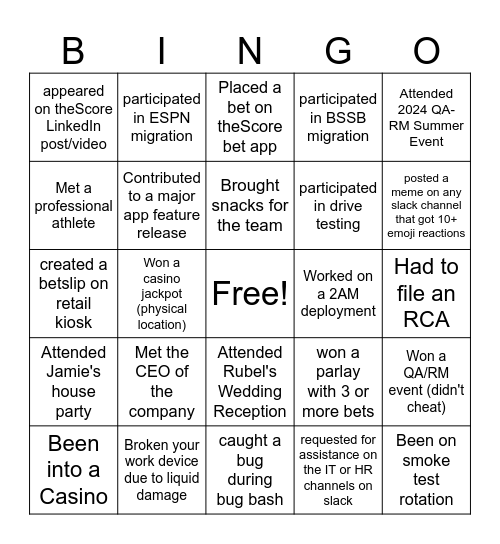 | B | I | N | G | O |
|---|---|---|---|---|
| appeared on theScore LinkedIn post/video | participated in ESPN migration | Placed a bet on theScore bet app | participated in BSSB migration | Attended 2024 QA-RM Summer Event |
| Met a professional athlete | Contributed to a major app feature release | Brought snacks for the team | participated in drive testing | posted a meme on any slack channel that got 10+ emoji reactions |
| created a betslip on retail kiosk | Won a casino jackpot (physical location) | Free! | Worked on a 2AM deployment | Had to file an RCA |
| Attended Jamie's house party | Met the CEO of the company | Attended Rubel's Wedding Reception | won a parlay with 3 or more bets | Won a QA/RM event (didn't cheat) |
| Been into a Casino | Broken your work device due to liquid damage | caught a bug during bug bash | requested for assistance on the IT or HR channels on slack | Been on smoke test rotation |